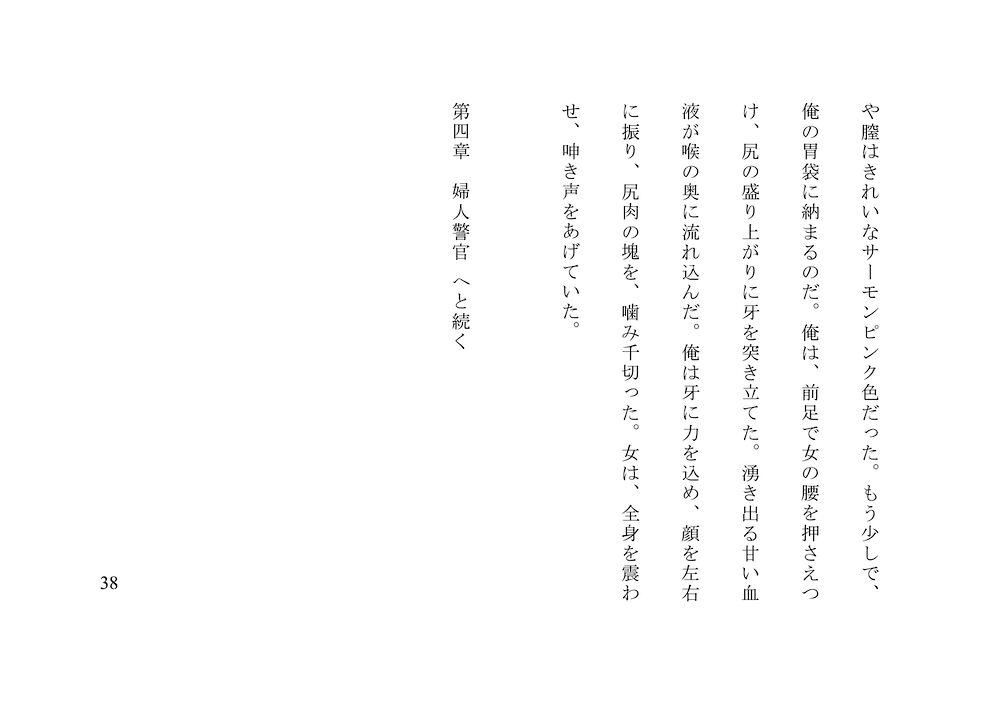 や膣はきれいなサーモンピンク色だった。もう少しで、俺の胃袋に納まるのだ。俺は、前足で女の腰を押さえつけ、尻の盛り上がりに牙を突き立てた。湧き出る甘い血液が喉の奥に流れ込んだ。俺は牙に力を込め、顔を左右に振り、尻肉の塊を、噛み千切った。女は、全身を震わせ、呻き声をあげていた。

第四章　婦人警官　へと続く

38